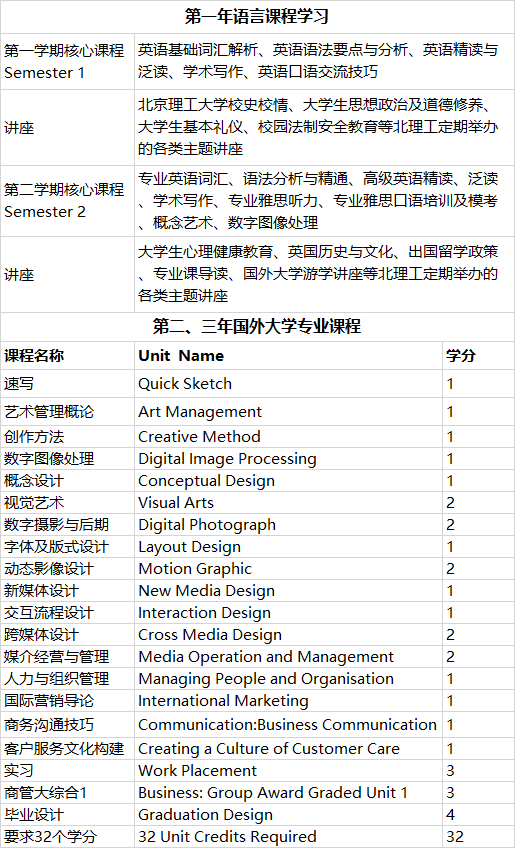 第一年语言课程学习

| | |
|---|---|
| 第一学期核心课程 Semester 1 | 英语基础词汇解析、英语语法要点与分析、英语精读与泛读、学术写作、英语口语交流技巧 |
| 讲座 | 北京理工大学校史校情、大学生思想政治及道德修养、大学生基本礼仪、校园法制安全教育等北理工定期举办的各类主题讲座 |
| 第二学期核心课程 Semester 2 | 专业英语词汇、语法分析与精通、高级英语精读、泛读、学术写作、专业雅思听力、专业雅思口语培训及模考、概念艺术、数字图像处理 |
| 讲座 | 大学生心理健康教育、英国历史与文化、出国留学政策、专业课导读、国外大学游学讲座等北理工定期举办的各类主题讲座 |

第二、三年国外大学专业课程

| 课程名称 | Unit Name | 学分 |
|---|---|---|
| 速写 | Quick Sketch | 1 |
| 艺术管理概论 | Art Management | 1 |
| 创作方法 | Creative Method | 1 |
| 数字图像处理 | Digital Image Processing | 1 |
| 概念设计 | Conceptual Design | 1 |
| 视觉艺术 | Visual Arts | 2 |
| 数字摄影与后期 | Digital Photograph | 2 |
| 字体及版式设计 | Layout Design | 1 |
| 动态影像设计 | Motion Graphic | 2 |
| 新媒体设计 | New Media Design | 1 |
| 交互流程设计 | Interaction Design | 1 |
| 跨媒体设计 | Cross Media Design | 2 |
| 媒介经营与管理 | Media Operation and Management | 2 |
| 人力与组织管理 | Managing People and Organisation | 1 |
| 国际营销导论 | International Marketing | 1 |
| 商务沟通技巧 | Communication:Business Communication | 1 |
| 客户服务文化构建 | Creating a Culture of Customer Care | 1 |
| 实习 | Work Placement | 3 |
| 商管大综合1 | Business: Group Award Graded Unit 1 | 3 |
| 毕业设计 | Graduation Design | 4 |
| 要求32个学分 | 32 Unit Credits Required | 32 |